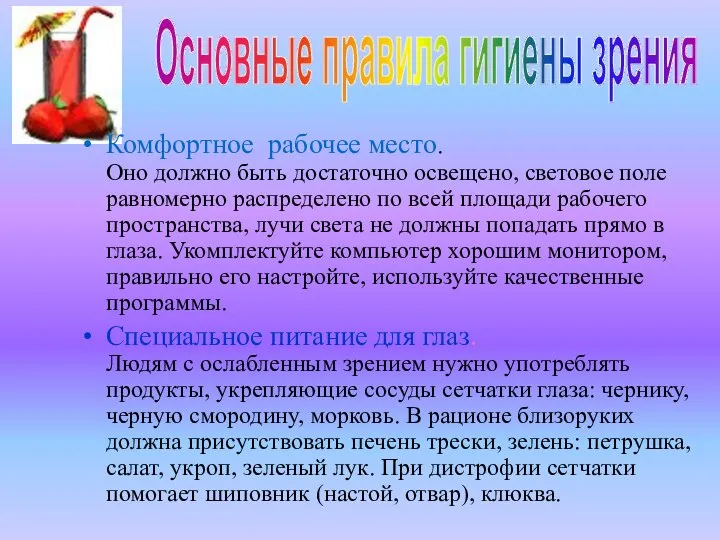 Основные правила гигиены зрения

• Комфортное рабочее место.
Оно должно быть достаточно освещено, световое поле равномерно распределено по всей площади рабочего пространства, лучи света не должны попадать прямо в глаза. Укомплектуйте компьютер хорошим монитором, правильно его настройте, используйте качественные программы.

• Специальное питание для глаз.
Людям с ослабленным зрением нужно употреблять продукты, укрепляющие сосуды сетчатки глаза: чернику, черную смородину, морковь. В рационе близоруких должна присутствовать печень трески, зелень: петрушка, салат, укроп, зеленый лук. При дистрофии сетчатки помогает шиповник (настой, отвар), клюква.